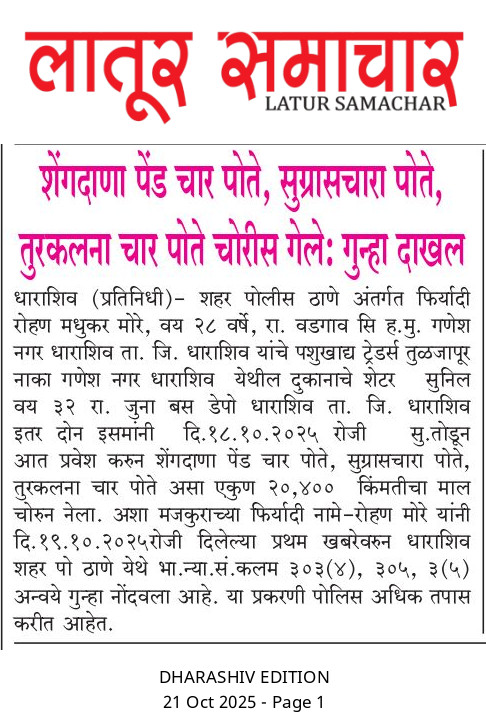 लातूर समाचार
LATUR SAMACHAR

शेंगदाणा पेंड चार पोते, सुग्रासचारा पोते, तुरकलना चार पोते चोरीस गेले: गुन्हा दाखल

धाराशिव (प्रतिनिधी)- शहर पोलीस ठाणे अंतर्गत फिर्यादी रोहण मधुकर मोरे, वय २८ वर्षे, रा. वडगाव सि ह.मु. गणेश नगर धाराशिव ता. जि. धाराशिव यांचे पशुखाद्य ट्रेडर्स तुळजापूर नाका गणेश नगर धाराशिव येथील दुकानाचे शेटर सुनिल वय ३२ रा. जुना बस डेपो धाराशिव ता. जि. धाराशिव इतर दोन इसमांनी दि.१८.१०.२०२५ रोजी सु.तोडून आत प्रवेश करुन शेंगदाणा पेंड चार पोते, सुग्रासचारा पोते, तुरकलना चार पोते असा एकुण २०,४०० किंमतीचा माल चोरुन नेला. अशा मजकुराच्या फिर्यादी नामे-रोहण मोरे यांनी दि.१९.१०.२०२५रोजी दिलेल्या प्रथम खबरेवरुन धाराशिव शहर पो ठाणे येथे भा.न्या.सं.कलम ३०३(४), ३०५, ३(५) अन्वये गुन्हा नोंदवला आहे. या प्रकरणी पोलिस अधिक तपास करीत आहेत.

DHARASHIV EDITION
21 Oct 2025 - Page 1